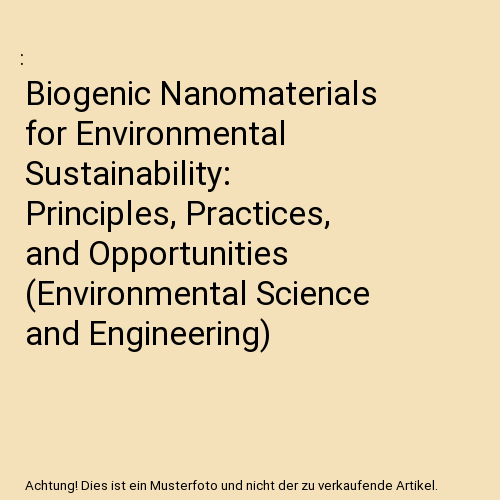 :

Biogenic Nanomaterials for Environmental Sustainability: Principles, Practices, and Opportunities (Environmental Science and Engineering)

Achtung! Dies ist ein Musterfoto und nicht der zu verkaufende Artikel.